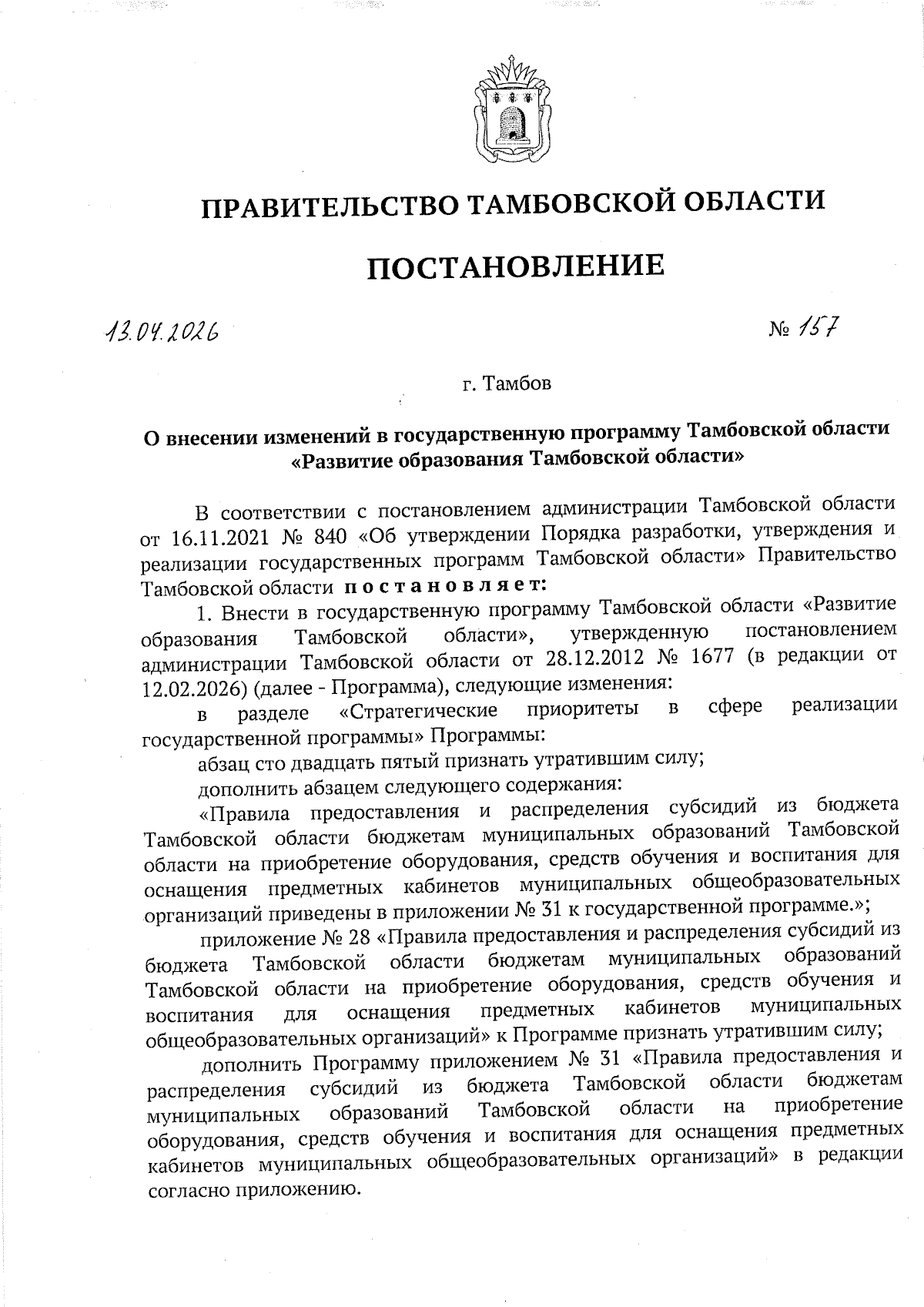 ПРАВИТЕЛЬСТВО ТАМБОВСКОЙ ОБЛАСТИ

ПОСТАНОВЛЕНИЕ

13.04.2026 № 157

г. Тамбов

О внесении изменений в государственную программу Тамбовской области «Развитие образования Тамбовской области»

В соответствии с постановлением администрации Тамбовской области от 16.11.2021 № 840 «Об утверждении Порядка разработки, утверждения и реализации государственных программ Тамбовской области» Правительство Тамбовской области постановляет:

1. Внести в государственную программу Тамбовской области «Развитие образования Тамбовской области», утвержденную постановлением администрации Тамбовской области от 28.12.2012 № 1677 (в редакции от 12.02.2026) (далее - Программа), следующие изменения:

в разделе «Стратегические приоритеты в сфере реализации государственной программы» Программы:

абзац сто двадцать пятый признать утратившим силу;

дополнить абзацем следующего содержания:

«Правила предоставления и распределения субсидий из бюджета Тамбовской области бюджетам муниципальных образований Тамбовской области на приобретение оборудования, средств обучения и воспитания для оснащения предметных кабинетов муниципальных общеобразовательных организаций приведены в приложении № 31 к государственной программе.»;

приложение № 28 «Правила предоставления и распределения субсидий из бюджета Тамбовской области бюджетам муниципальных образований Тамбовской области на приобретение оборудования, средств обучения и воспитания для оснащения предметных кабинетов муниципальных общеобразовательных организаций» к Программе признать утратившим силу;

дополнить Программу приложением № 31 «Правила предоставления и распределения субсидий из бюджета Тамбовской области бюджетам муниципальных образований Тамбовской области на приобретение оборудования, средств обучения и воспитания для оснащения предметных кабинетов муниципальных общеобразовательных организаций» в редакции согласно приложению.